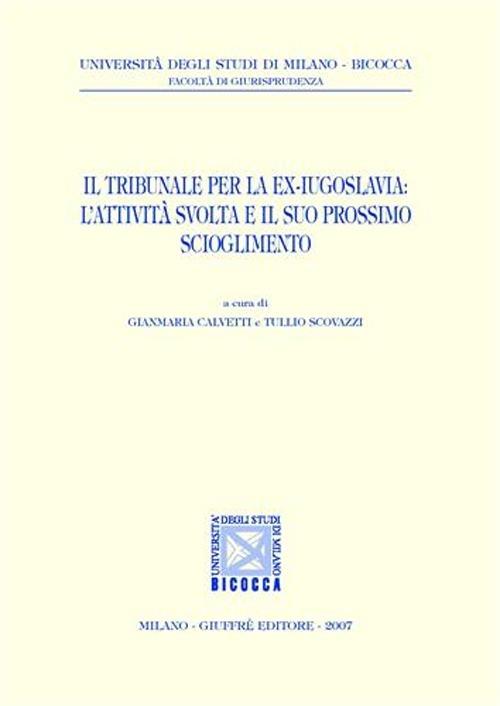 UNIVERSITÀ DEGLI STUDI DI MILANO - BICOCCA
FACOLTÀ DI GIURISPRUDENZA

IL TRIBUNALE PER LA EX-IUGOSLAVIA: L'ATTIVITÀ SVOLTA E IL SUO PROSSIMO SCIOGLIMENTO

a cura di
GIANMARIA CALVETTI e TULLIO SCOVAZZI

UNIVERSITÀ DEGLI STUDI DI MILANO
BICOCCA

MILANO - GIUFFRÈ EDITORE - 2007